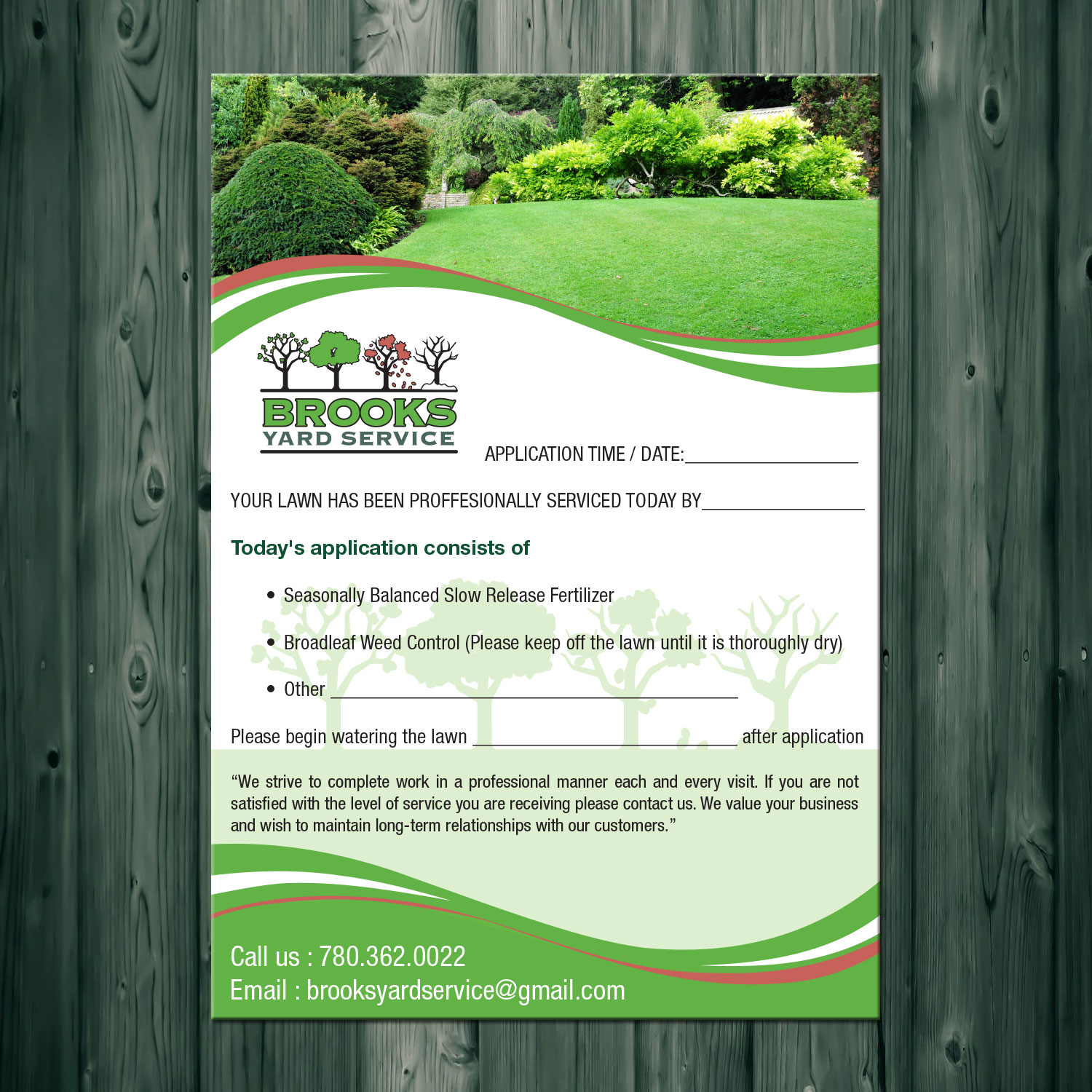 BROOKS
YARD SERVICE

APPLICATION TIME / DATE:____

YOUR LAWN HAS BEEN PROFFESIONALLY SERVICED TODAY BY____

Today's application consists of

• Seasonally Balanced Slow Release Fertilizer

• Broadleaf Weed Control (Please keep off the lawn until it is thoroughly dry)

• Other ____

Please begin watering the lawn ____ after application

"We strive to complete work in a professional manner each and every visit. If you are not satisfied with the level of service you are receiving please contact us. We value your business and wish to maintain long-term relationships with our customers."

Call us : 780.362.0022
Email : brooksyardservice@gmail.com